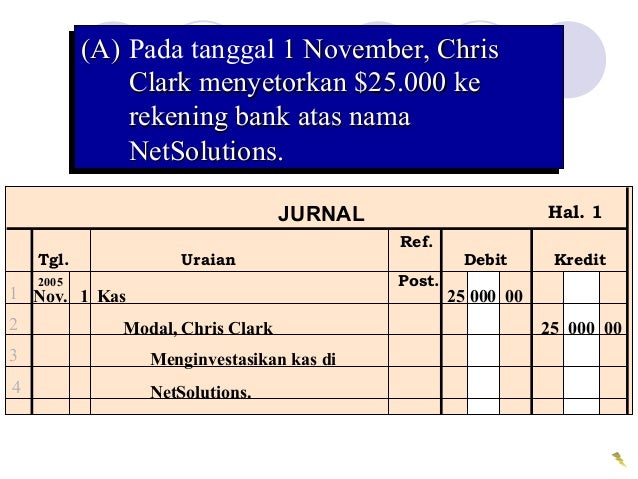 (A) Pada tanggal 1 November, Chris Clark menyetorkan \$25.000 ke rekening bank atas nama NetSolutions.

JURNAL Hal. 1

| | Tgl. | | Uraian | Ref. Post. | Debit | Kredit |
|---|---|---|---|---|---|---|
| 1 | 2005 Nov. | 1 | Kas | | 25 000 00 | |
| 2 | | | Modal, Chris Clark | | | 25 000 00 |
| 3 | | | Menginvestasikan kas di | | | |
| 4 | | | NetSolutions. | | | |